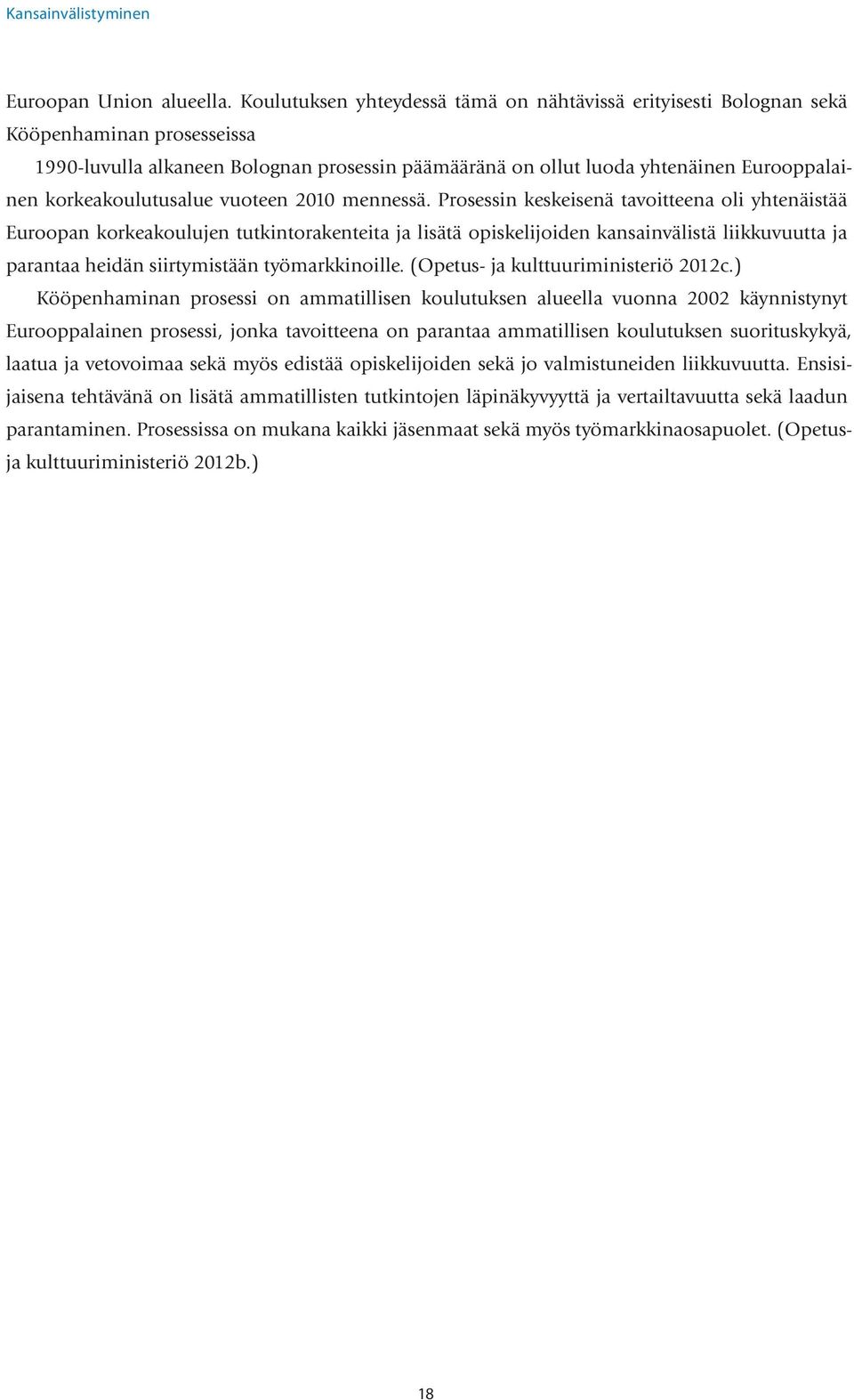 Kansainvälistyminen

Euroopan Union alueella. Koulutuksen yhteydessä tämä on nähtävissä erityisesti Bolognan sekä Kööpenhaminan prosesseissa

1990-luvulla alkaneen Bolognan prosessin päämääränä on ollut luoda yhtenäinen Eurooppalainen korkeakoulutusalue vuoteen 2010 mennessä. Prosessin keskeisenä tavoitteena oli yhtenäistää Euroopan korkeakoulujen tutkintorakenteita ja lisätä opiskelijoiden kansainvälistä liikkuvuutta ja parantaa heidän siirtymistään työmarkkinoille. (Opetus- ja kulttuuriministeriö 2012c.)

Kööpenhaminan prosessi on ammatillisen koulutuksen alueella vuonna 2002 käynnistynyt Eurooppalainen prosessi, jonka tavoitteena on parantaa ammatillisen koulutuksen suorituskykyä, laatua ja vetovoimaa sekä myös edistää opiskelijoiden sekä jo valmistuneiden liikkuvuutta. Ensisijaisena tehtävänä on lisätä ammatillisten tutkintojen läpinäkyvyyttä ja vertailtavuutta sekä laadun parantaminen. Prosessissa on mukana kaikki jäsenmaat sekä myös työmarkkinaosapuolet. (Opetus- ja kulttuuriministeriö 2012b.)

18